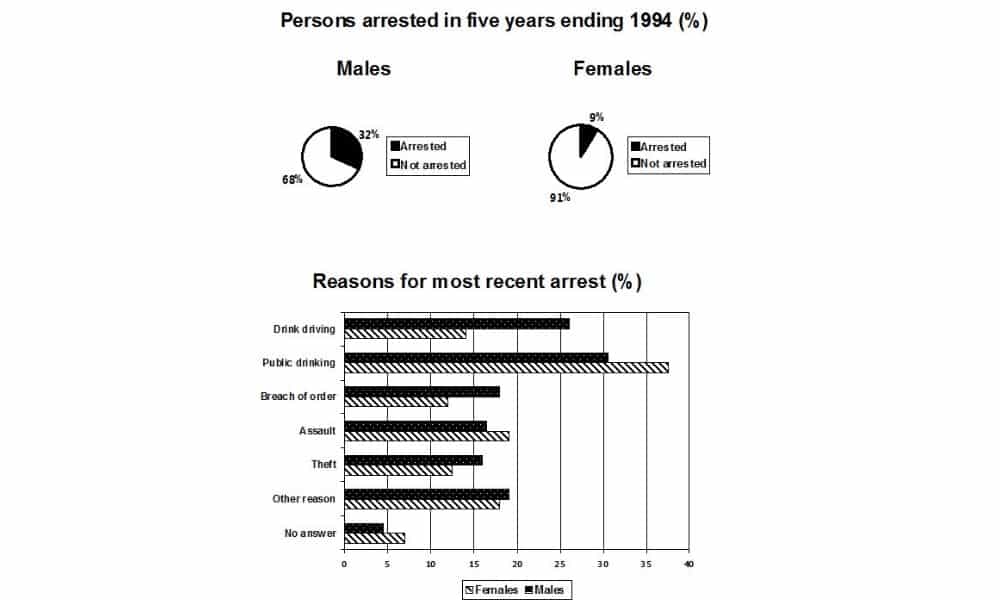 Persons arrested in five years ending 1994 (%)

Males

32%
68%
Arrested
Not arrested

Females

9%
91%
Arrested
Not arrested

Reasons for most recent arrest (%)

Drink driving
Public drinking
Breach of order
Assault
Theft
Other reason
No answer

0 5 10 15 20 25 30 35 40

Females Males